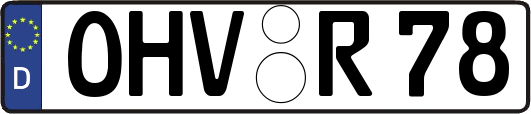 D
OHV R 78